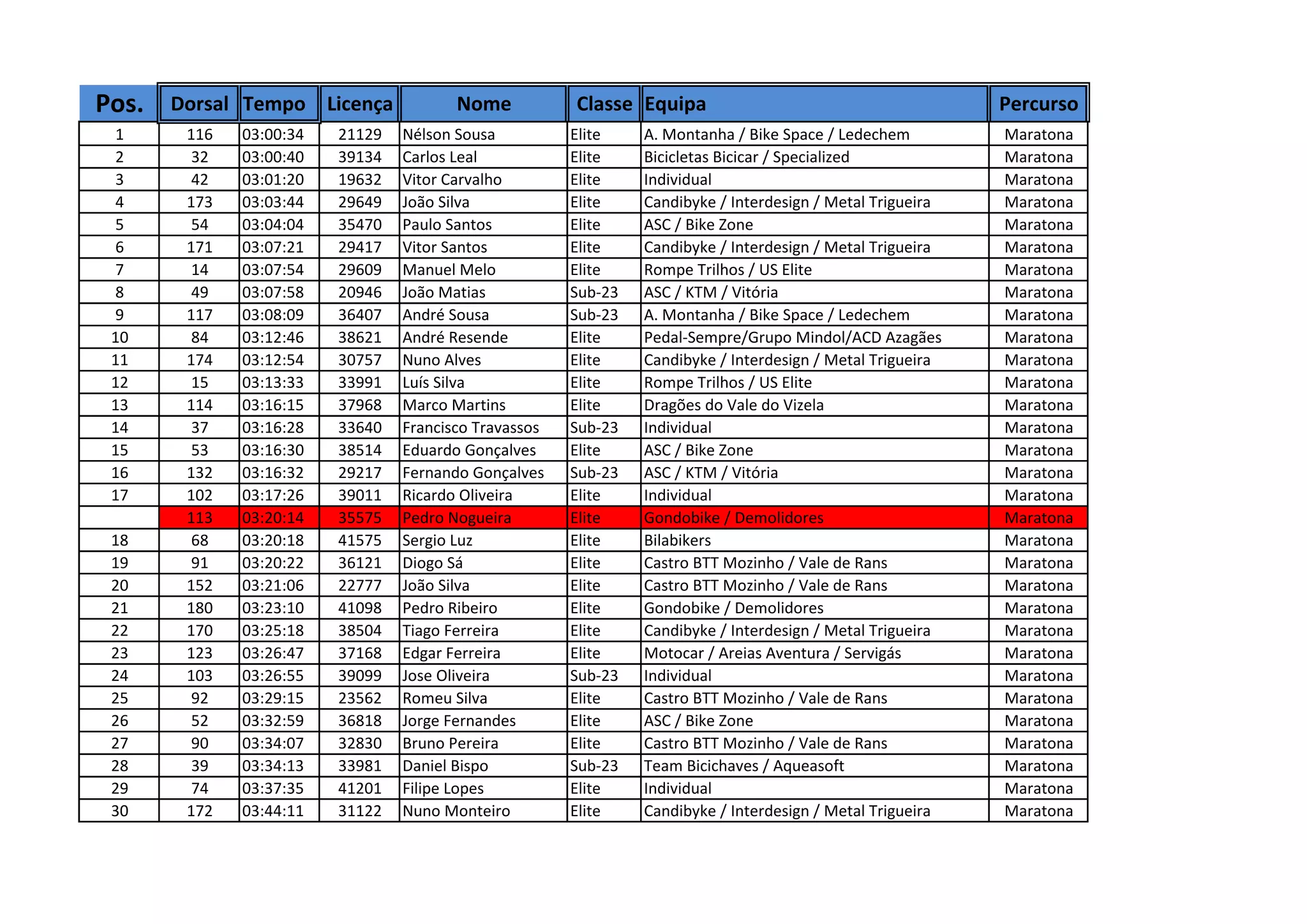 | Pos. | Dorsal | Tempo | Licença | Nome | Classe | Equipa | Percurso |
|---|---|---|---|---|---|---|---|
| 1 | 116 | 03:00:34 | 21129 | Nélson Sousa | Elite | A. Montanha / Bike Space / Ledechem | Maratona |
| 2 | 32 | 03:00:40 | 39134 | Carlos Leal | Elite | Bicicletas Bicicar / Specialized | Maratona |
| 3 | 42 | 03:01:20 | 19632 | Vitor Carvalho | Elite | Individual | Maratona |
| 4 | 173 | 03:03:44 | 29649 | João Silva | Elite | Candibyke / Interdesign / Metal Trigueira | Maratona |
| 5 | 54 | 03:04:04 | 35470 | Paulo Santos | Elite | ASC / Bike Zone | Maratona |
| 6 | 171 | 03:07:21 | 29417 | Vitor Santos | Elite | Candibyke / Interdesign / Metal Trigueira | Maratona |
| 7 | 14 | 03:07:54 | 29609 | Manuel Melo | Elite | Rompe Trilhos / US Elite | Maratona |
| 8 | 49 | 03:07:58 | 20946 | João Matias | Sub-23 | ASC / KTM / Vitória | Maratona |
| 9 | 117 | 03:08:09 | 36407 | André Sousa | Sub-23 | A. Montanha / Bike Space / Ledechem | Maratona |
| 10 | 84 | 03:12:46 | 38621 | André Resende | Elite | Pedal-Sempre/Grupo Mindol/ACD Azagães | Maratona |
| 11 | 174 | 03:12:54 | 30757 | Nuno Alves | Elite | Candibyke / Interdesign / Metal Trigueira | Maratona |
| 12 | 15 | 03:13:33 | 33991 | Luís Silva | Elite | Rompe Trilhos / US Elite | Maratona |
| 13 | 114 | 03:16:15 | 37968 | Marco Martins | Elite | Dragões do Vale do Vizela | Maratona |
| 14 | 37 | 03:16:28 | 33640 | Francisco Travassos | Sub-23 | Individual | Maratona |
| 15 | 53 | 03:16:30 | 38514 | Eduardo Gonçalves | Elite | ASC / Bike Zone | Maratona |
| 16 | 132 | 03:16:32 | 29217 | Fernando Gonçalves | Sub-23 | ASC / KTM / Vitória | Maratona |
| 17 | 102 | 03:17:26 | 39011 | Ricardo Oliveira | Elite | Individual | Maratona |
|  | 113 | 03:20:14 | 35575 | Pedro Nogueira | Elite | Gondobike / Demolidores | Maratona |
| 18 | 68 | 03:20:18 | 41575 | Sergio Luz | Elite | Bilabikers | Maratona |
| 19 | 91 | 03:20:22 | 36121 | Diogo Sá | Elite | Castro BTT Mozinho / Vale de Rans | Maratona |
| 20 | 152 | 03:21:06 | 22777 | João Silva | Elite | Castro BTT Mozinho / Vale de Rans | Maratona |
| 21 | 180 | 03:23:10 | 41098 | Pedro Ribeiro | Elite | Gondobike / Demolidores | Maratona |
| 22 | 170 | 03:25:18 | 38504 | Tiago Ferreira | Elite | Candibyke / Interdesign / Metal Trigueira | Maratona |
| 23 | 123 | 03:26:47 | 37168 | Edgar Ferreira | Elite | Motocar / Areias Aventura / Servigás | Maratona |
| 24 | 103 | 03:26:55 | 39099 | Jose Oliveira | Sub-23 | Individual | Maratona |
| 25 | 92 | 03:29:15 | 23562 | Romeu Silva | Elite | Castro BTT Mozinho / Vale de Rans | Maratona |
| 26 | 52 | 03:32:59 | 36818 | Jorge Fernandes | Elite | ASC / Bike Zone | Maratona |
| 27 | 90 | 03:34:07 | 32830 | Bruno Pereira | Elite | Castro BTT Mozinho / Vale de Rans | Maratona |
| 28 | 39 | 03:34:13 | 33981 | Daniel Bispo | Sub-23 | Team Bicichaves / Aqueasoft | Maratona |
| 29 | 74 | 03:37:35 | 41201 | Filipe Lopes | Elite | Individual | Maratona |
| 30 | 172 | 03:44:11 | 31122 | Nuno Monteiro | Elite | Candibyke / Interdesign / Metal Trigueira | Maratona |